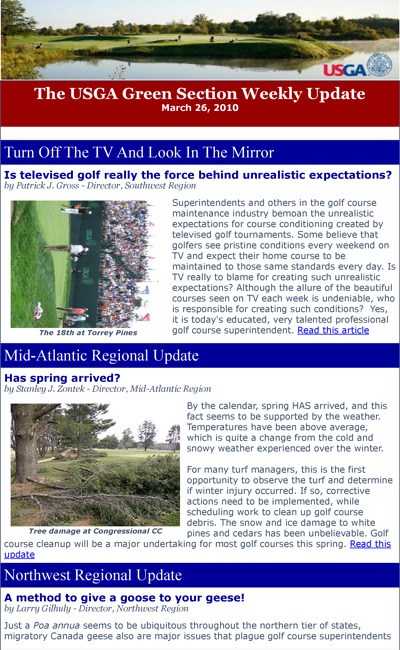 USGA

The USGA Green Section Weekly Update
March 26, 2010

Turn Off The TV And Look In The Mirror

Is televised golf really the force behind unrealistic expectations?
by Patrick J. Gross - Director, Southwest Region

The 18th at Torrey Pines

Superintendents and others in the golf course maintenance industry bemoan the unrealistic expectations for course conditioning created by televised golf tournaments. Some believe that golfers see pristine conditions every weekend on TV and expect their home course to be maintained to those same standards every day. Is TV really to blame for creating such unrealistic expectations? Although the allure of the beautiful courses seen on TV each week is undeniable, who is responsible for creating such conditions? Yes, it is today's educated, very talented professional golf course superintendent. Read this article

Mid-Atlantic Regional Update

Has spring arrived?
by Stanley J. Zontek - Director, Mid-Atlantic Region

Tree damage at Congressional CC

By the calendar, spring HAS arrived, and this fact seems to be supported by the weather. Temperatures have been above average, which is quite a change from the cold and snowy weather experienced over the winter.

For many turf managers, this is the first opportunity to observe the turf and determine if winter injury occurred. If so, corrective actions need to be implemented, while scheduling work to clean up golf course debris. The snow and ice damage to white pines and cedars has been unbelievable. Golf course cleanup will be a major undertaking for most golf courses this spring. Read this update

Northwest Regional Update

A method to give a goose to your geese!
by Larry Gilhuly - Director, Northwest Region

Just a Poa annua seems to be ubiquitous throughout the northern tier of states, migratory Canada geese also are major issues that plague golf course superintendents